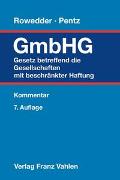 Rowedder · Pentz

GmbHG

Gesetz betreffend die Gesellschaften mit beschränkter Haftung

Kommentar

7. Auflage

Verlag Franz Vahlen